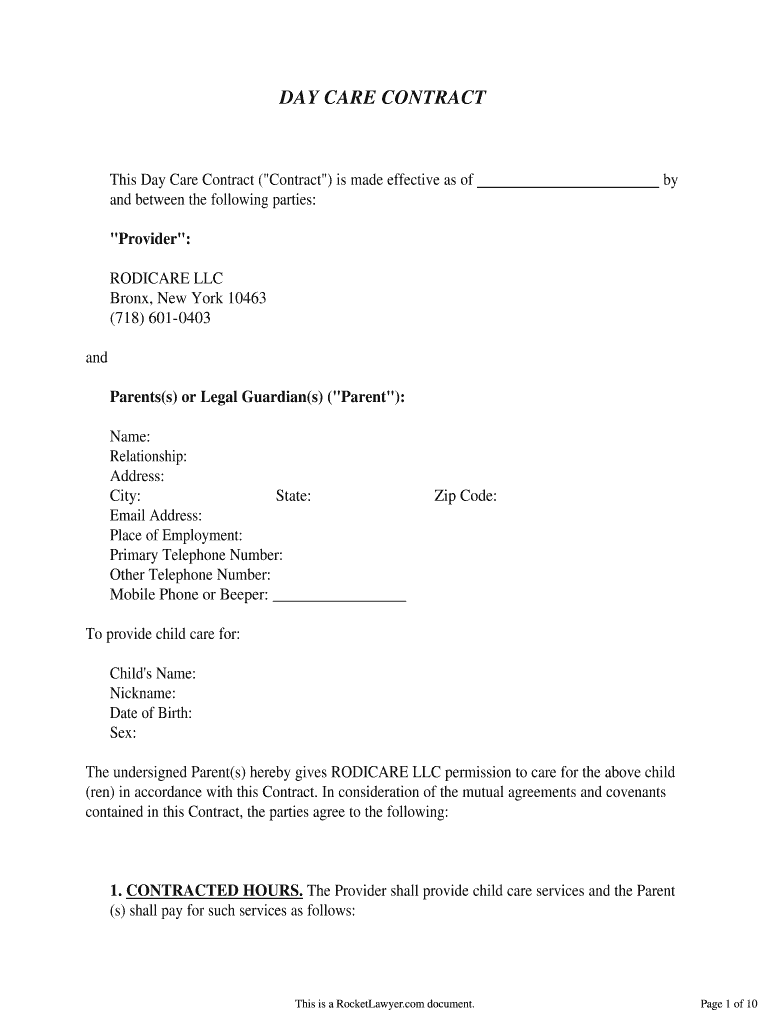 DAY CARE CONTRACT

This Day Care Contract ("Contract") is made effective as of ________________________ by and between the following parties:

"Provider":

RODICARE LLC
Bronx, New York 10463
(718) 601-0403

and

Parents(s) or Legal Guardian(s) ("Parent"):

Name:
Relationship:
Address:
City: State: Zip Code:
Email Address:
Place of Employment:
Primary Telephone Number:
Other Telephone Number:
Mobile Phone or Beeper: _________________

To provide child care for:

Child's Name:
Nickname:
Date of Birth:
Sex:

The undersigned Parent(s) hereby gives RODICARE LLC permission to care for the above child (ren) in accordance with this Contract. In consideration of the mutual agreements and covenants contained in this Contract, the parties agree to the following:

1. CONTRACTED HOURS. The Provider shall provide child care services and the Parent (s) shall pay for such services as follows:

This is a RocketLawyer.com document.

Page 1 of 10